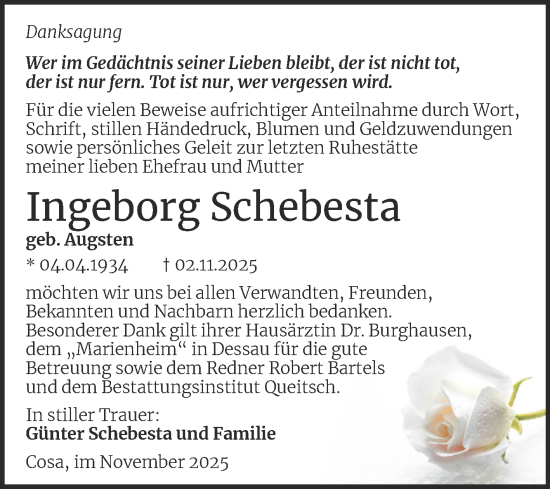 Danksagung

Wer im Gedächtnis seiner Lieben bleibt, der ist nicht tot, der ist nur fern. Tot ist nur, wer vergessen wird.

Für die vielen Beweise aufrichtiger Anteilnahme durch Wort, Schrift, stillen Händedruck, Blumen und Geldzuwendungen sowie persönliches Geleit zur letzten Ruhestätte meiner lieben Ehefrau und Mutter

Ingeborg Schebesta

geb. Augsten

* 04.04.1934 † 02.11.2025

möchten wir uns bei allen Verwandten, Freunden, Bekannten und Nachbarn herzlich bedanken. Besonderer Dank gilt ihrer Hausärztin Dr. Burghausen, dem „Marienheim“ in Dessau für die gute Betreuung sowie dem Redner Robert Bartels und dem Bestattungsinstitut Queitsch.

In stiller Trauer:
Günter Schebesta und Familie

Cosa, im November 2025